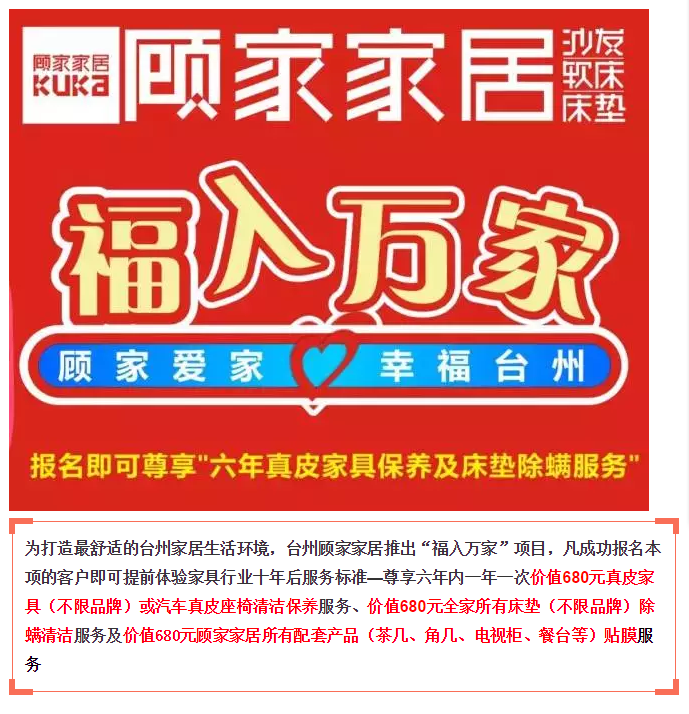 顾家家居
KUKA
顾家家居
沙发
软床
床垫

福入万家

顾家爱家 幸福台州

报名即可尊享“六年真皮家具保养及床垫除螨服务”

为打造最舒适的台州家居生活环境，台州顾家家居推出“福入万家”项目，凡成功报名本项的客户即可提前体验家具行业十年后服务标准—尊享六年内一年一次价值680元真皮家具（不限品牌）或汽车真皮座椅清洁保养服务、价值680元全家所有床垫（不限品牌）除螨清洁服务及价值680元顾家家居所有配套产品（茶几、角几、电视柜、餐台等）贴膜服务